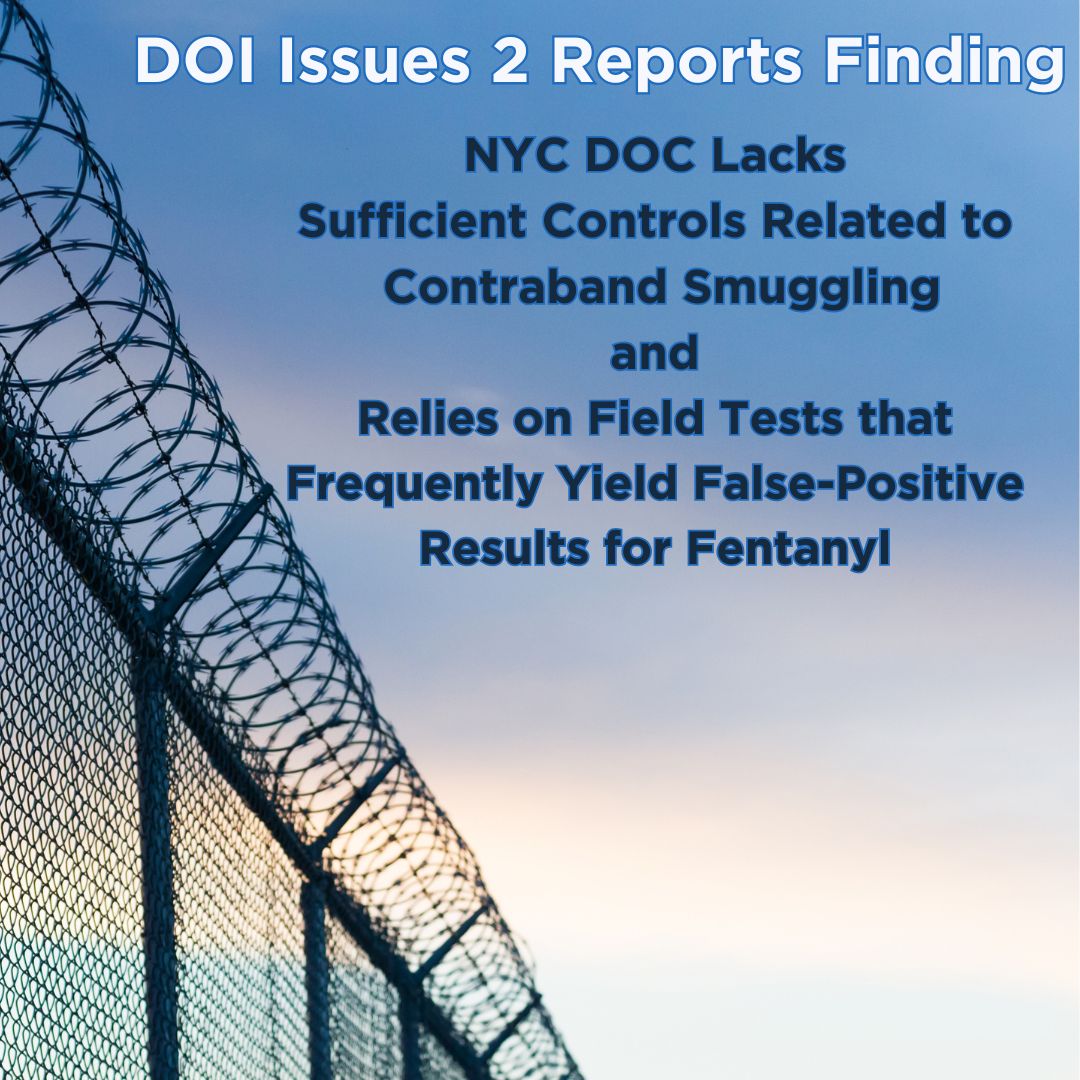 DOI Issues 2 Reports Finding

NYC DOC Lacks
Sufficient Controls Related to
Contraband Smuggling
and
Relies on Field Tests that
Frequently Yield False-Positive
Results for Fentanyl